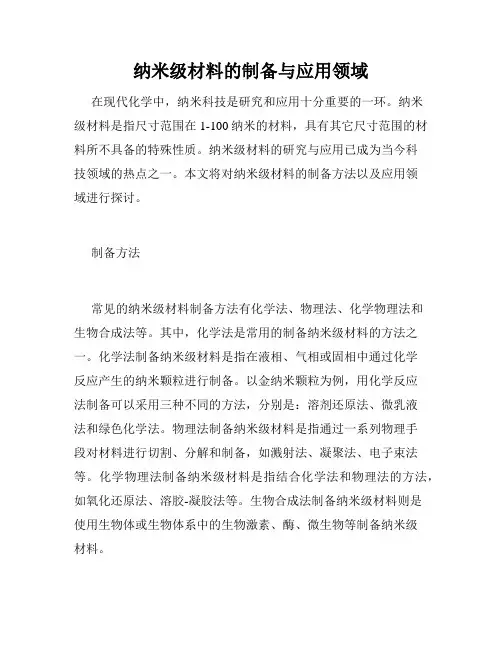 纳米级材料的制备与应用领域

在现代化学中，纳米科技是研究和应用十分重要的一环。纳米级材料是指尺寸范围在 1-100 纳米的材料，具有其它尺寸范围的材料所不具备的特殊性质。纳米级材料的研究与应用已成为当今科技领域的热点之一。本文将对纳米级材料的制备方法以及应用领域进行探讨。

制备方法

常见的纳米级材料制备方法有化学法、物理法、化学物理法和生物合成法等。其中，化学法是常用的制备纳米级材料的方法之一。化学法制备纳米级材料是指在液相、气相或固相中通过化学反应产生的纳米颗粒进行制备。以金纳米颗粒为例，用化学反应法制备可以采用三种不同的方法，分别是：溶剂还原法、微乳液法和绿色化学法。物理法制备纳米级材料是指通过一系列物理手段对材料进行切割、分解和制备，如溅射法、凝聚法、电子束法等。化学物理法制备纳米级材料是指结合化学法和物理法的方法，如氧化还原法、溶胶-凝胶法等。生物合成法制备纳米级材料则是使用生物体或生物体系中的生物激素、酶、微生物等制备纳米级材料。